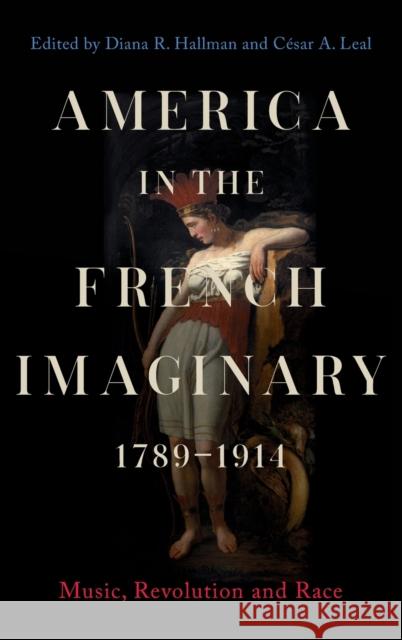 Edited by Diana R. Hallman and César A. Leal

AMERICA IN THE FRENCH IMAGINARY 1789–1914

Music, Revolution and Race